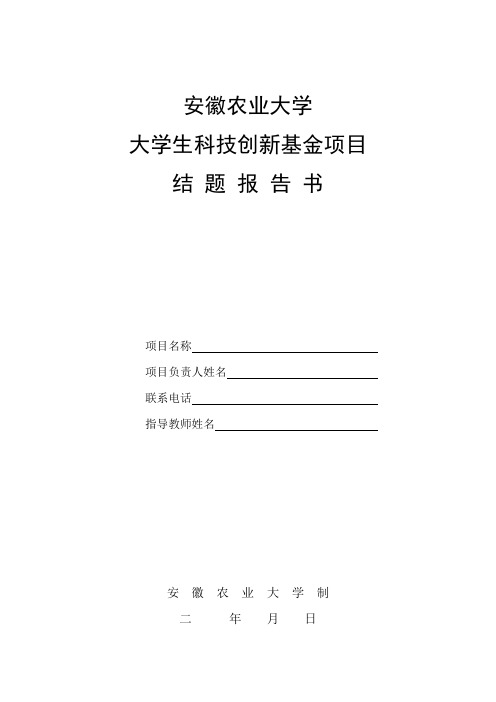 安徽农业大学

大学生科技创新基金项目

结 题 报 告 书

项目名称

项目负责人姓名

联系电话

指导教师姓名

安 徽 农 业 大 学 制

二 年 月 日